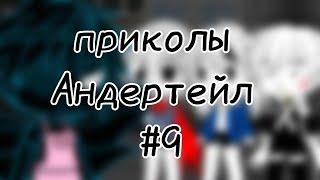 приколы
Андертейл
#9